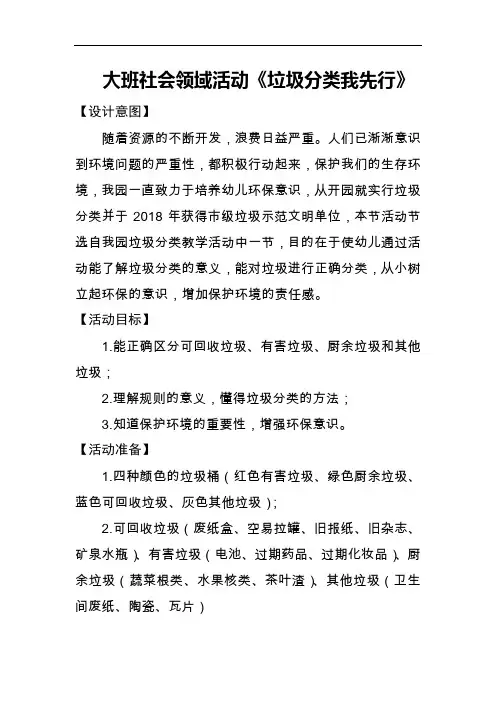 大班社会领域活动《垃圾分类我先行》

【设计意图】

随着资源的不断开发，浪费日益严重。人们已渐渐意识到环境问题的严重性，都积极行动起来，保护我们的生存环境，我园一直致力于培养幼儿环保意识，从开园就实行垃圾分类并于 2018 年获得市级垃圾示范文明单位，本节活动节选自我园垃圾分类教学活动中一节，目的在于使幼儿通过活动能了解垃圾分类的意义，能对垃圾进行正确分类，从小树立起环保的意识，增加保护环境的责任感。

【活动目标】

1.能正确区分可回收垃圾、有害垃圾、厨余垃圾和其他垃圾；

2.理解规则的意义，懂得垃圾分类的方法；

3.知道保护环境的重要性，增强环保意识。

【活动准备】

1.四种颜色的垃圾桶（红色有害垃圾、绿色厨余垃圾、蓝色可回收垃圾、灰色其他垃圾）；

2.可回收垃圾（废纸盒、空易拉罐、旧报纸、旧杂志、矿泉水瓶）、有害垃圾（电池、过期药品、过期化妆品）、厨余垃圾（蔬菜根类、水果核类、茶叶渣）、其他垃圾（卫生间废纸、陶瓷、瓦片）